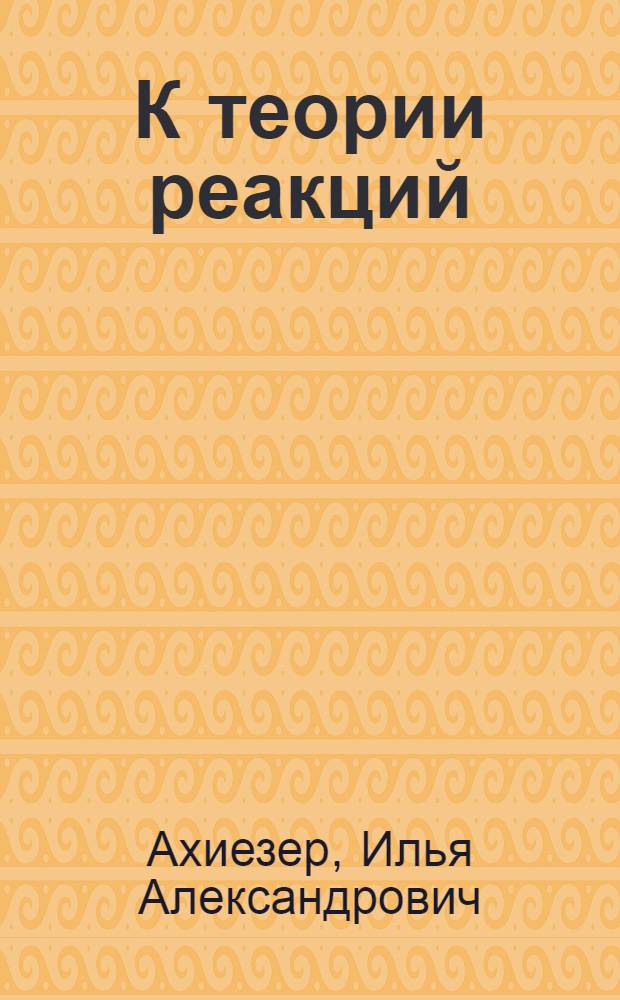 К теории реакций

Ахиезер, Илья Александрович